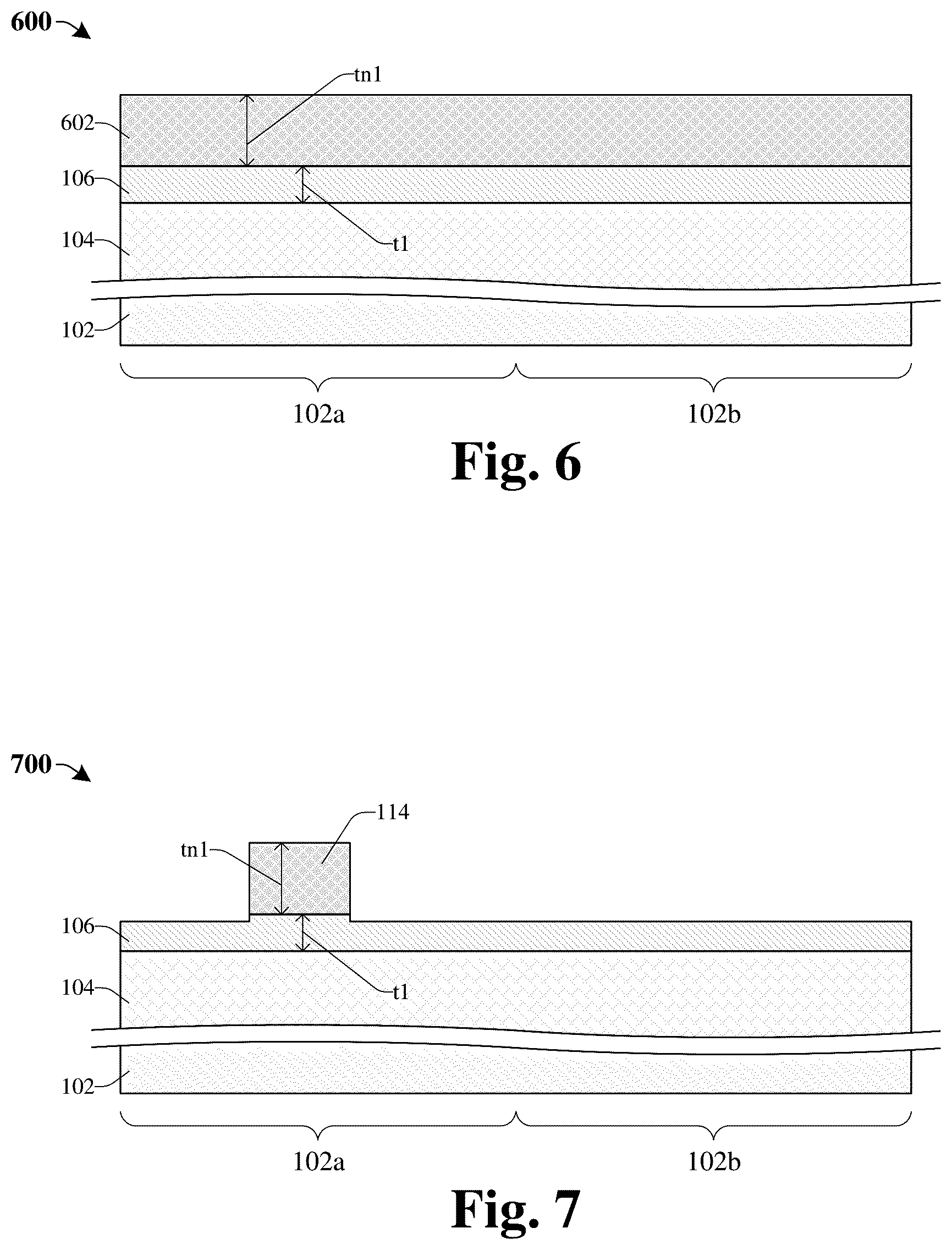 600

tn1

602

106

104

t1

102

102a

102b

Fig. 6

700

114

tn1

106

104

t1

102

102a

102b

Fig. 7